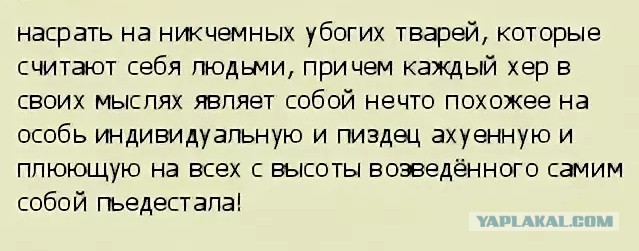 насрать на никчемных убогих тварей, которые считают себя людьми, причем каждый хер в своих мыслях являет собой нечто похожее на особь индивидуальную и пиздец ахуенную и плюющую на всех с высоты возведённого самим собой пьедестала!

YAPLAKAL.COM